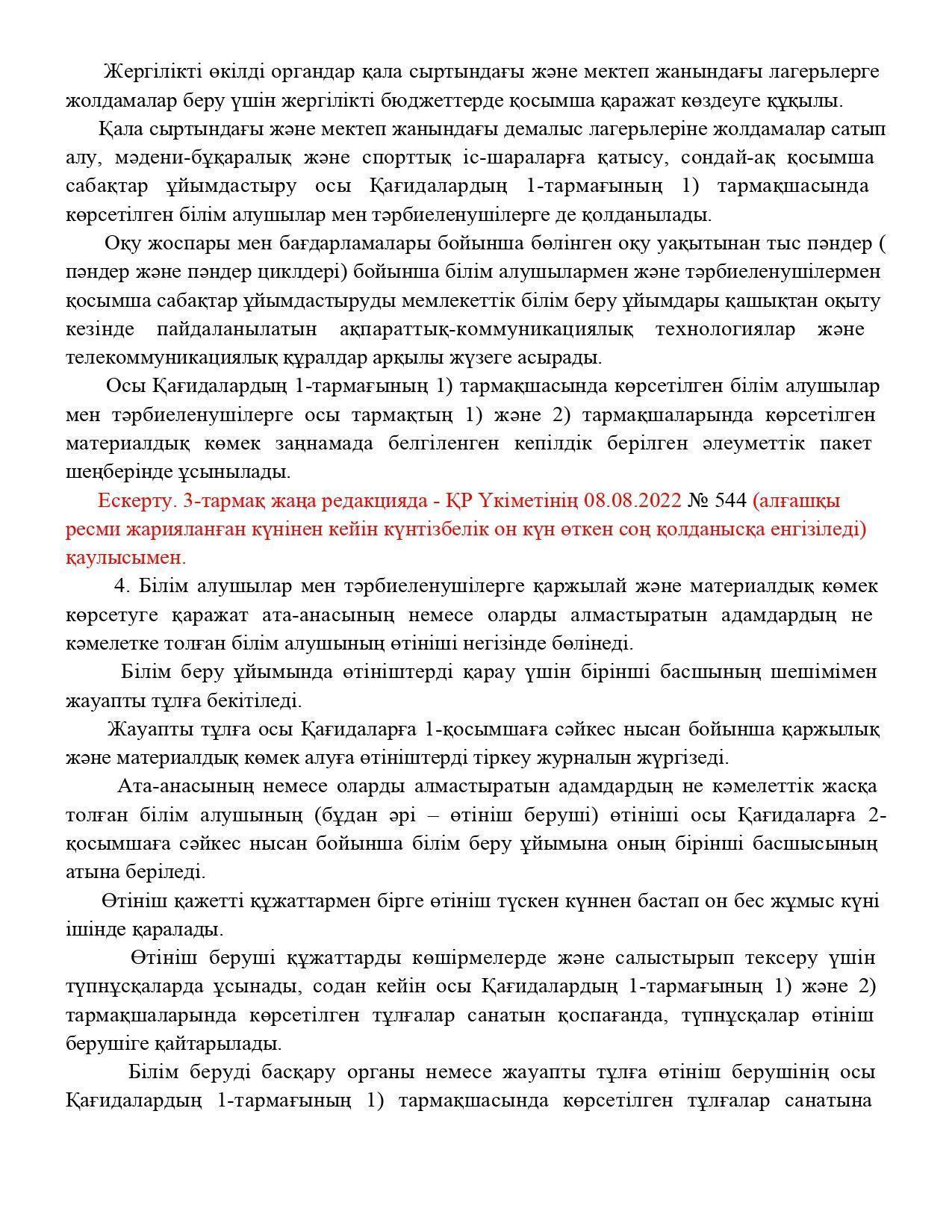 Жергілікті өкілді органдар қала сыртындағы және мектеп жанындағы лагерьлерге жолдамалар беру үшін жергілікті бюджеттерде қосымша қаражат көздеуге құқылы.

Қала сыртындағы және мектеп жанындағы демалыс лагерьлеріне жолдамалар сатып алу, мәдени-бұқаралық және спорттық іс-шараларға қатысу, сондай-ақ қосымша сабақтар ұйымдастыру осы Қағидалардың 1-тармағының 1) тармақшасында көрсетілген білім алушылар мен тәрбиеленушілерге де қолданылады.

Оқу жоспары мен бағдарламалары бойынша бөлінген оқу уақытынан тыс пәндер ( пәндер және пәндер циклдері) бойынша білім алушылармен және тәрбиеленушілермен қосымша сабақтар ұйымдастыруды мемлекеттік білім беру ұйымдары қашықтан оқыту кезінде пайдаланылатын ақпараттық-коммуникациялық технологиялар және телекоммуникациялық құралдар арқылы жүзеге асырады.

Осы Қағидалардың 1-тармағының 1) тармақшасында көрсетілген білім алушылар мен тәрбиеленушілерге осы тармақтың 1) және 2) тармақшаларында көрсетілген материалдық көмек заңнамада белгіленген кепілдік берілген әлеуметтік пакет шеңберінде ұсынылады.

Ескерту. 3-тармақ жаңа редакцияда - ҚР Үкіметінің 08.08.2022 № 544 (алғашқы ресми жарияланған күнінен кейін күнтізбелік он күн өткен соң қолданысқа енгізіледі) қаулысымен.

4. Білім алушылар мен тәрбиеленушілерге қаржылай және материалдық көмек көрсетуге қаражат ата-анасының немесе оларды алмастыратын адамдардың не кәмелетке толған білім алушының өтініші негізінде бөлінеді.

Білім беру ұйымында өтініштерді қарау үшін бірінші басшының шешімімен жауапты тұлға бекітіледі.

Жауапты тұлға осы Қағидаларға 1-қосымшаға сәйкес нысан бойынша қаржылық және материалдық көмек алуға өтініштерді тіркеу журналын жүргізеді.

Ата-анасының немесе оларды алмастыратын адамдардың не кәмелеттік жасқа толған білім алушының (бұдан әрі – өтініш беруші) өтініші осы Қағидаларға 2-қосымшаға сәйкес нысан бойынша білім беру ұйымына оның бірінші басшысының атына беріледі.

Өтініш қажетті құжаттармен бірге өтініш түскен күннен бастап он бес жұмыс күні ішінде қаралады.

Өтініш беруші құжаттарды көшірмелерде және салыстырып тексеру үшін түпнұсқаларда ұсынады, содан кейін осы Қағидалардың 1-тармағының 1) және 2) тармақшаларында көрсетілген тұлғалар санатын қоспағанда, түпнұсқалар өтініш берушіге қайтарылады.

Білім беруді басқару органы немесе жауапты тұлға өтініш берушінің осы Қағидалардың 1-тармағының 1) тармақшасында көрсетілген тұлғалар санатына